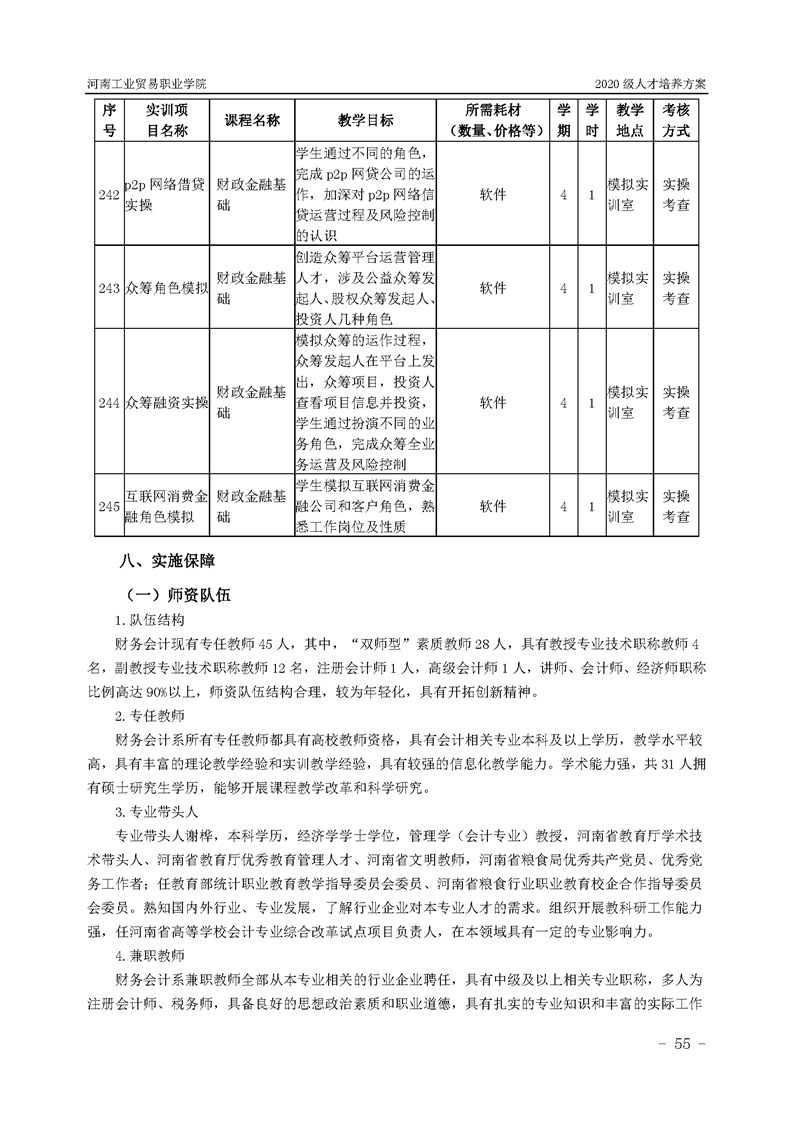 河南工业贸易职业学院

2020 级人才培养方案

| 序号 | 实训项目名称 | 课程名称 | 教学目标 | 所需耗材（数量、价格等） | 学期 | 学时 | 教学地点 | 考核方式 |
|---|---|---|---|---|---|---|---|---|
| 242 | p2p 网络借贷实操 | 财政金融基础 | 学生通过不同的角色，完成 p2p 网贷公司的运作，加深对 p2p 网络信贷运营过程及风险控制的认识 | 软件 | 4 | 1 | 模拟实训室 | 实操考查 |
| 243 | 众筹角色模拟 | 财政金融基础 | 创造众筹平台运营管理人才，涉及公益众筹发起人、股权众筹发起人、投资人几种角色 | 软件 | 4 | 1 | 模拟实训室 | 实操考查 |
| 244 | 众筹融资实操 | 财政金融基础 | 模拟众筹的运作过程，众筹发起人在平台上发出，众筹项目，投资人查看项目信息并投资，学生通过扮演不同的业务角色，完成众筹全业务运营及风险控制 | 软件 | 4 | 1 | 模拟实训室 | 实操考查 |
| 245 | 互联网消费金融角色模拟 | 财政金融基础 | 学生模拟互联网消费金融公司和客户角色，熟悉工作岗位及性质 | 软件 | 4 | 1 | 模拟实训室 | 实操考查 |

八、实施保障

（一）师资队伍

1. 队伍结构

财务会计现有专任教师 45 人，其中，“双师型”素质教师 28 人，具有教授专业技术职称教师 4 名，副教授专业技术职称教师 12 名，注册会计师 1 人，高级会计师 1 人，讲师、会计师、经济师职称比例高达 90%以上，师资队伍结构合理，较为年轻化，具有开拓创新精神。

2. 专任教师

财务会计系所有专任教师都具有高校教师资格，具有会计相关专业本科及以上学历，教学水平较高，具有丰富的理论教学经验和实训教学经验，具有较强的信息化教学能力。学术能力强，共 31 人拥有硕士研究生学历，能够开展课程教学改革和科学研究。

3. 专业带头人

专业带头人谢桦，本科学历，经济学学士学位，管理学（会计专业）教授，河南省教育厅学术技术带头人、河南省教育厅优秀教育管理人才、河南省文明教师，河南省粮食局优秀共产党员、优秀党务工作者；任教育部统计职业教育教学指导委员会委员、河南省粮食行业职业教育校企合作指导委员会委员。熟知国内外行业、专业发展，了解行业企业对本专业人才的需求。组织开展教科研工作能力强，任河南省高等学校会计专业综合改革试点项目负责人，在本领域具有一定的专业影响力。

4. 兼职教师

财务会计系兼职教师全部从本专业相关的行业企业聘任，具有中级及以上相关专业职称，多人为注册会计师、税务师，具备良好的思想政治素质和职业道德，具有扎实的专业知识和丰富的实际工作

- 55 -